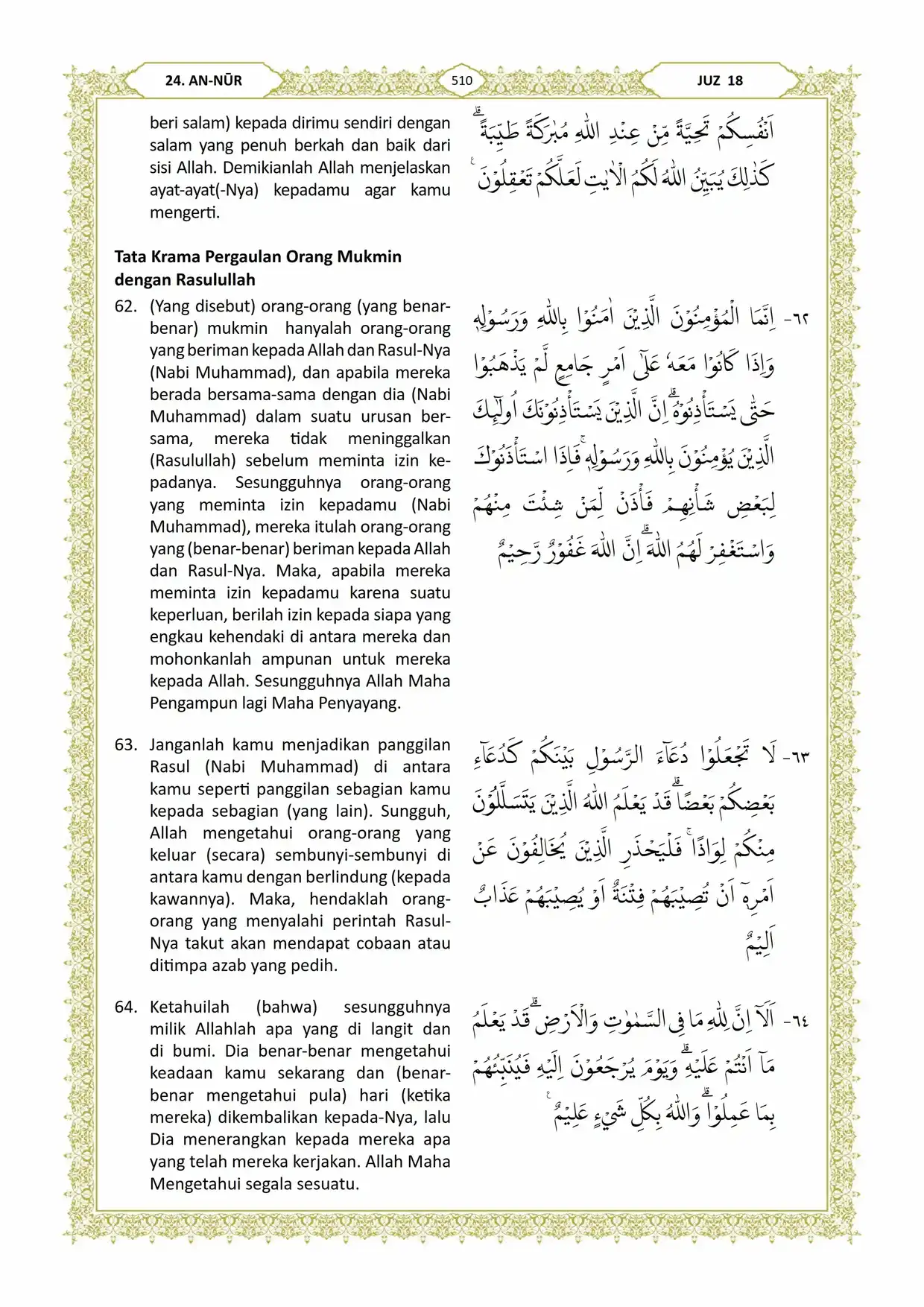 24. AN-NŪR

510

JUZ 18

beri salam) kepada dirimu sendiri dengan salam yang penuh berkah dan baik dari sisi Allah. Demikianlah Allah menjelaskan ayat-ayat(-Nya) kepadamu agar kamu mengerti.

اَنْفُسِكُمْ تَحِيَّةً مِّنْ عِنْدِ اللّٰهِ مُبٰرَكَةً طَيِّبَةً ۗ كَذٰلِكَ يُبَيِّنُ اللّٰهُ لَكُمُ الْاٰيٰتِ لَعَلَّكُمْ تَعْقِلُوْنَ ࣖ

Tata Krama Pergaulan Orang Mukmin dengan Rasulullah

62. (Yang disebut) orang-orang (yang benar-benar) mukmin hanyalah orang-orang yang beriman kepada Allah dan Rasul-Nya (Nabi Muhammad), dan apabila mereka berada bersama-sama dengan dia (Nabi Muhammad) dalam suatu urusan bersama, mereka tidak meninggalkan (Rasulullah) sebelum meminta izin kepadanya. Sesungguhnya orang-orang yang meminta izin kepadamu (Nabi Muhammad), mereka itulah orang-orang yang (benar-benar) beriman kepada Allah dan Rasul-Nya. Maka, apabila mereka meminta izin kepadamu karena suatu keperluan, berilah izin kepada siapa yang engkau kehendaki di antara mereka dan mohonkanlah ampunan untuk mereka kepada Allah. Sesungguhnya Allah Maha Pengampun lagi Maha Penyayang.

٦٢- اِنَّمَا الْمُؤْمِنُوْنَ الَّذِيْنَ اٰمَنُوْا بِاللّٰهِ وَرَسُوْلِهٖ وَاِذَا كَانُوْا مَعَهٗ عَلٰٓى اَمْرٍ جَامِعٍ لَّمْ يَذْهَبُوْا حَتّٰى يَسْتَأْذِنُوْهُ ۗ اِنَّ الَّذِيْنَ يَسْتَأْذِنُوْنَكَ اُولٰۤىِٕكَ الَّذِيْنَ يُؤْمِنُوْنَ بِاللّٰهِ وَرَسُوْلِهٖ ۚ فَاِذَا اسْتَأْذَنُوْكَ لِبَعْضِ شَأْنِهِمْ فَأْذَنْ لِّمَنْ شِئْتَ مِنْهُمْ وَاسْتَغْفِرْ لَهُمُ اللّٰهَ ۗ اِنَّ اللّٰهَ غَفُوْرٌ رَّحِيْمٌ

63. Janganlah kamu menjadikan panggilan Rasul (Nabi Muhammad) di antara kamu seperti panggilan sebagian kamu kepada sebagian (yang lain). Sungguh, Allah mengetahui orang-orang yang keluar (secara) sembunyi-sembunyi di antara kamu dengan berlindung (kepada kawannya). Maka, hendaklah orang-orang yang menyalahi perintah Rasul-Nya takut akan mendapat cobaan atau ditimpa azab yang pedih.

٦٣- لَا تَجْعَلُوْا دُعَاۤءَ الرَّسُوْلِ بَيْنَكُمْ كَدُعَاۤءِ بَعْضِكُمْ بَعْضًا ۗ قَدْ يَعْلَمُ اللّٰهُ الَّذِيْنَ يَتَسَلَّلُوْنَ مِنْكُمْ لِوَاذًا ۚ فَلْيَحْذَرِ الَّذِيْنَ يُخَالِفُوْنَ عَنْ اَمْرِهٖٓ اَنْ تُصِيْبَهُمْ فِتْنَةٌ اَوْ يُصِيْبَهُمْ عَذَابٌ اَلِيْمٌ

64. Ketahuilah (bahwa) sesungguhnya milik Allahlah apa yang di langit dan di bumi. Dia benar-benar mengetahui keadaan kamu sekarang dan (benar-benar mengetahui pula) hari (ketika mereka) dikembalikan kepada-Nya, lalu Dia menerangkan kepada mereka apa yang telah mereka kerjakan. Allah Maha Mengetahui segala sesuatu.

٦٤- اَلَآ اِنَّ لِلّٰهِ مَا فِى السَّمٰوٰتِ وَالْاَرْضِ ۗ قَدْ يَعْلَمُ مَآ اَنْتُمْ عَلَيْهِ ۗ وَيَوْمَ يُرْجَعُوْنَ اِلَيْهِ فَيُنَبِّئُهُمْ بِمَا عَمِلُوْا ۗ وَاللّٰهُ بِكُلِّ شَيْءٍ عَلِيْمٌ ࣖ